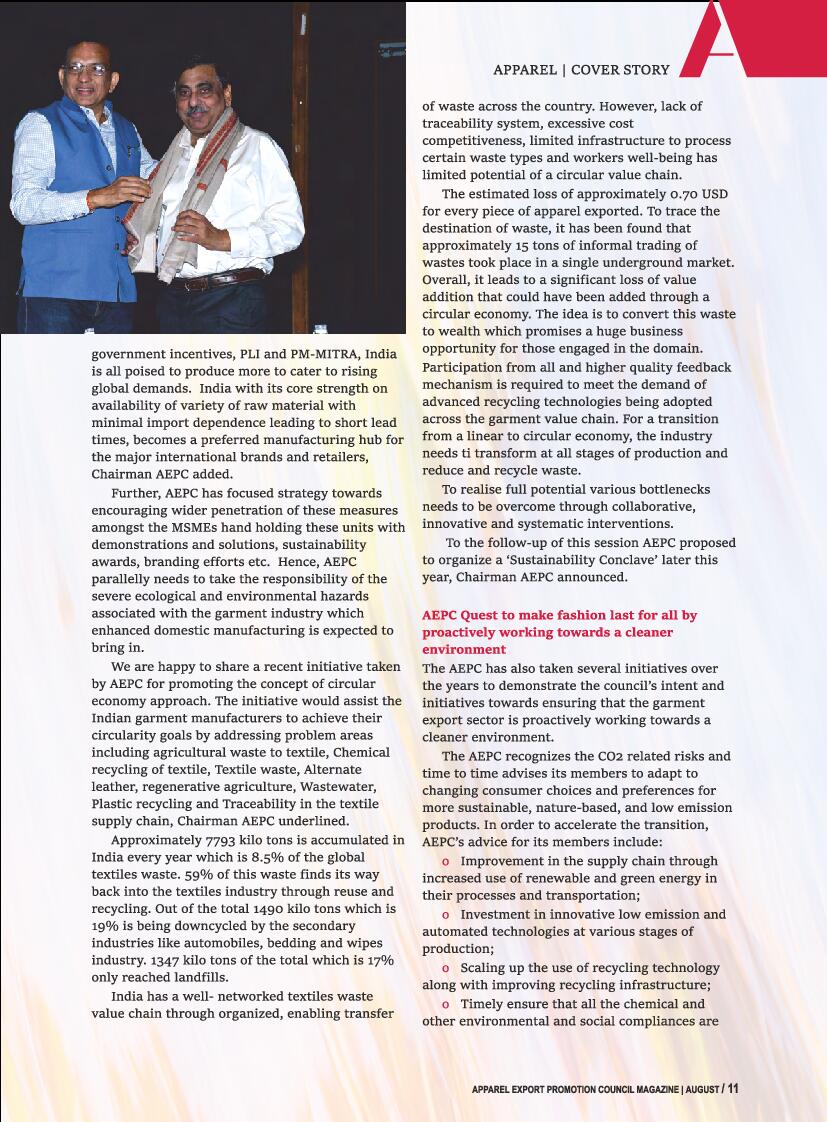 APPAREL | COVER STORY

government incentives, PLI and PM-MITRA, India is all poised to produce more to cater to rising global demands. India with its core strength on availability of variety of raw material with minimal import dependence leading to short lead times, becomes a preferred manufacturing hub for the major international brands and retailers, Chairman AEPC added.

Further, AEPC has focused strategy towards encouraging wider penetration of these measures amongst the MSMEs hand holding these units with demonstrations and solutions, sustainability awards, branding efforts etc. Hence, AEPC parallelly needs to take the responsibility of the severe ecological and environmental hazards associated with the garment industry which enhanced domestic manufacturing is expected to bring in.

We are happy to share a recent initiative taken by AEPC for promoting the concept of circular economy approach. The initiative would assist the Indian garment manufacturers to achieve their circularity goals by addressing problem areas including agricultural waste to textile, Chemical recycling of textile, Textile waste, Alternate leather, regenerative agriculture, Wastewater, Plastic recycling and Traceability in the textile supply chain, Chairman AEPC underlined.

Approximately 7793 kilo tons is accumulated in India every year which is 8.5% of the global textiles waste. 59% of this waste finds its way back into the textiles industry through reuse and recycling. Out of the total 1490 kilo tons which is 19% is being downcycled by the secondary industries like automobiles, bedding and wipes industry. 1347 kilo tons of the total which is 17% only reached landfills.

India has a well- networked textiles waste value chain through organized, enabling transfer of waste across the country. However, lack of traceability system, excessive cost competitiveness, limited infrastructure to process certain waste types and workers well-being has limited potential of a circular value chain.

The estimated loss of approximately 0.70 USD for every piece of apparel exported. To trace the destination of waste, it has been found that approximately 15 tons of informal trading of wastes took place in a single underground market. Overall, it leads to a significant loss of value addition that could have been added through a circular economy. The idea is to convert this waste to wealth which promises a huge business opportunity for those engaged in the domain. Participation from all and higher quality feedback mechanism is required to meet the demand of advanced recycling technologies being adopted across the garment value chain. For a transition from a linear to circular economy, the industry needs ti transform at all stages of production and reduce and recycle waste.

To realise full potential various bottlenecks needs to be overcome through collaborative, innovative and systematic interventions.

To the follow-up of this session AEPC proposed to organize a 'Sustainability Conclave' later this year, Chairman AEPC announced.

AEPC Quest to make fashion last for all by proactively working towards a cleaner environment

The AEPC has also taken several initiatives over the years to demonstrate the council's intent and initiatives towards ensuring that the garment export sector is proactively working towards a cleaner environment.

The AEPC recognizes the CO2 related risks and time to time advises its members to adapt to changing consumer choices and preferences for more sustainable, nature-based, and low emission products. In order to accelerate the transition, AEPC's advice for its members include:

o Improvement in the supply chain through increased use of renewable and green energy in their processes and transportation;

o Investment in innovative low emission and automated technologies at various stages of production;

o Scaling up the use of recycling technology along with improving recycling infrastructure;

o Timely ensure that all the chemical and other environmental and social compliances are

APPAREL EXPORT PROMOTION COUNCIL MAGAZINE | AUGUST / 11